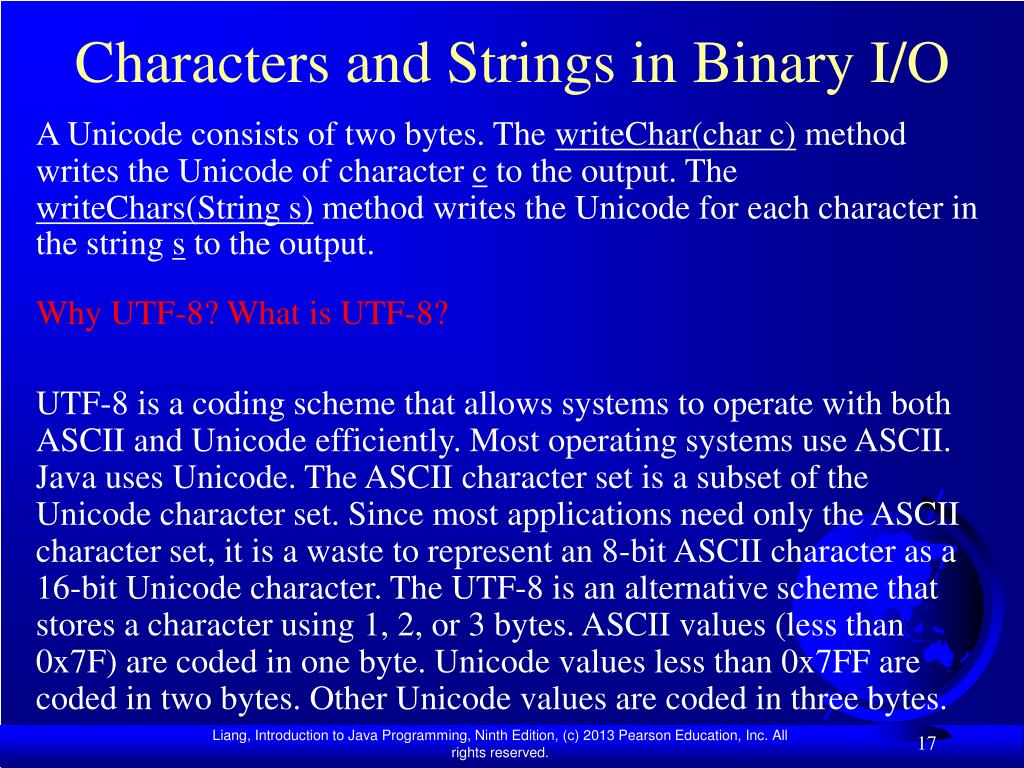 Characters and Strings in Binary I/O

A Unicode consists of two bytes. The writeChar(char c) method writes the Unicode of character c to the output. The writeChars(String s) method writes the Unicode for each character in the string s to the output.

Why UTF-8? What is UTF-8?

UTF-8 is a coding scheme that allows systems to operate with both ASCII and Unicode efficiently. Most operating systems use ASCII. Java uses Unicode. The ASCII character set is a subset of the Unicode character set. Since most applications need only the ASCII character set, it is a waste to represent an 8-bit ASCII character as a 16-bit Unicode character. The UTF-8 is an alternative scheme that stores a character using 1, 2, or 3 bytes. ASCII values (less than 0x7F) are coded in one byte. Unicode values less than 0x7FF are coded in two bytes. Other Unicode values are coded in three bytes.

Liang, Introduction to Java Programming, Ninth Edition, (c) 2013 Pearson Education, Inc. All rights reserved.

17